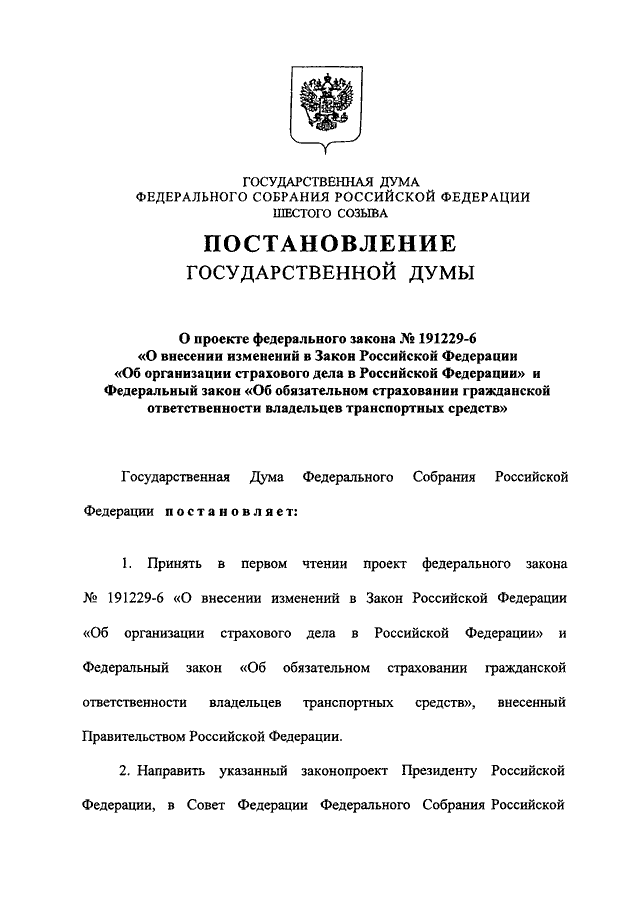 ГОСУДАРСТВЕННАЯ ДУМА
ФЕДЕРАЛЬНОГО СОБРАНИЯ РОССИЙСКОЙ ФЕДЕРАЦИИ
ШЕСТОГО СОЗЫВА

ПОСТАНОВЛЕНИЕ
ГОСУДАРСТВЕННОЙ ДУМЫ

О проекте федерального закона № 191229-6 «О внесении изменений в Закон Российской Федерации «Об организации страхового дела в Российской Федерации» и Федеральный закон «Об обязательном страховании гражданской ответственности владельцев транспортных средств»

Государственная Дума Федерального Собрания Российской Федерации постановляет:

1. Принять в первом чтении проект федерального закона № 191229-6 «О внесении изменений в Закон Российской Федерации «Об организации страхового дела в Российской Федерации» и Федеральный закон «Об обязательном страховании гражданской ответственности владельцев транспортных средств», внесенный Правительством Российской Федерации.

2. Направить указанный законопроект Президенту Российской Федерации, в Совет Федерации Федерального Собрания Российской